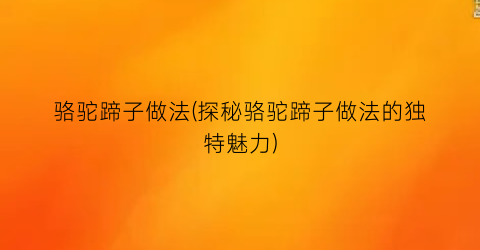 骆驼蹄子做法(探秘骆驼蹄子做法的独特魅力)